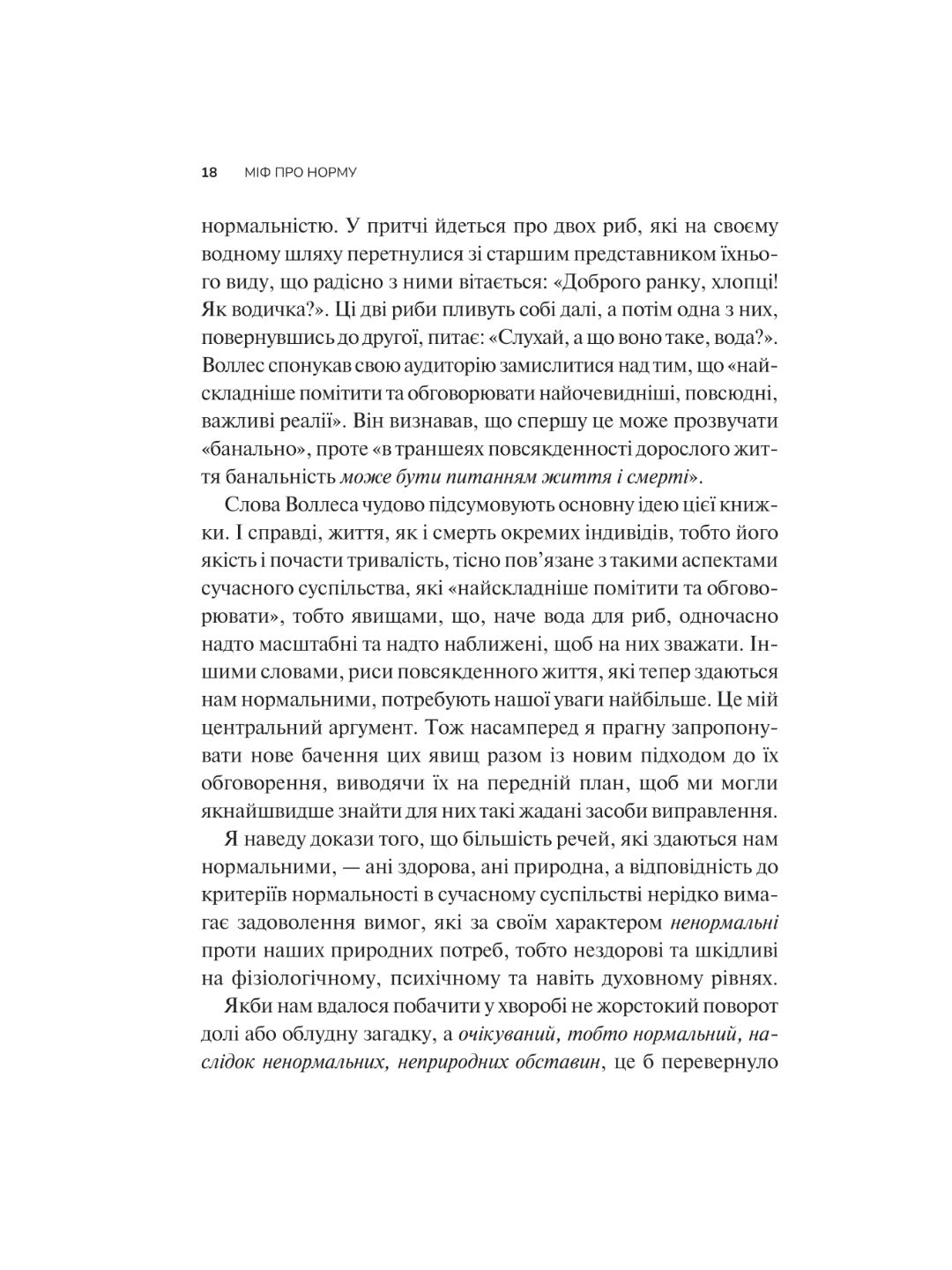 18 МІФ ПРО НОРМУ

нормальністю. У притчі йдеться про двох риб, які на своєму водному шляху перетнулися зі старшим представником їхнього виду, що радісно з ними вітається: «Доброго ранку, хлопці! Як водичка?». Ці дві риби пливуть собі далі, а потім одна з них, повернувшись до другої, питає: «Слухай, а що воно таке, вода?». Воллес спонукав свою аудиторію замислитися над тим, що «найскладніше помітити та обговорювати найочевидніші, повсюдні, важливі реалії». Він визнавав, що спершу це може прозвучати «банально», проте «в траншеях повсякденності дорослого життя банальність може бути питанням життя і смерті».

Слова Воллеса чудово підсумовують основну ідею цієї книжки. І справді, життя, як і смерть окремих індивідів, тобто його якість і почасти тривалість, тісно пов'язане з такими аспектами сучасного суспільства, які «найскладніше помітити та обговорювати», тобто явищами, що, наче вода для риб, одночасно надто масштабні та надто наближені, щоб на них зважати. Іншими словами, риси повсякденного життя, які тепер здаються нам нормальними, потребують нашої уваги найбільше. Це мій центральний аргумент. Тож насамперед я прагну запропонувати нове бачення цих явищ разом із новим підходом до їх обговорення, виводячи їх на передній план, щоб ми могли якнайшвидше знайти для них такі жадані засоби виправлення.

Я наведу докази того, що більшість речей, які здаються нам нормальними, — ані здорова, ані природна, а відповідність до критеріїв нормальності в сучасному суспільстві нерідко вимагає задоволення вимог, які за своїм характером ненормальні проти наших природних потреб, тобто нездорові та шкідливі на фізіологічному, психічному та навіть духовному рівнях.

Якби нам вдалося побачити у хворобі не жорстокий поворот долі або облудну загадку, а очікуваний, тобто нормальний, наслідок ненормальних, неприродних обставин, це б перевернуло